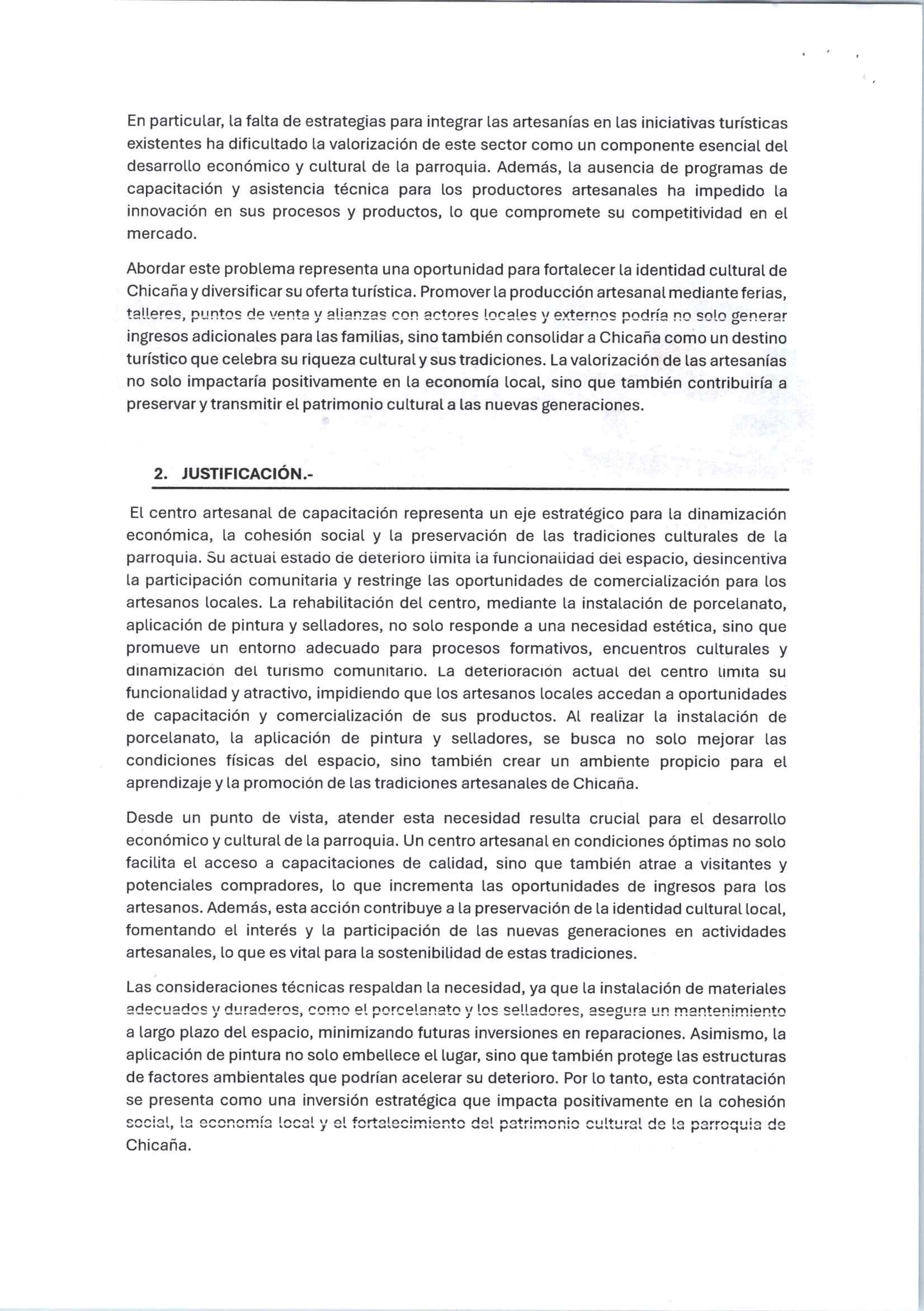 En particular, la falta de estrategias para integrar las artesanías en las iniciativas turísticas existentes ha dificultado la valorización de este sector como un componente esencial del desarrollo económico y cultural de la parroquia. Además, la ausencia de programas de capacitación y asistencia técnica para los productores artesanales ha impedido la innovación en sus procesos y productos, lo que compromete su competitividad en el mercado.

Abordar este problema representa una oportunidad para fortalecer la identidad cultural de Chicaña y diversificar su oferta turística. Promover la producción artesanal mediante ferias, talleres, puntos de venta y alianzas con actores locales y externos podría no solo generar ingresos adicionales para las familias, sino también consolidar a Chicaña como un destino turístico que celebra su riqueza cultural y sus tradiciones. La valorización de las artesanías no solo impactaría positivamente en la economía local, sino que también contribuiría a preservar y transmitir el patrimonio cultural a las nuevas generaciones.

2. JUSTIFICACIÓN.-

El centro artesanal de capacitación representa un eje estratégico para la dinamización económica, la cohesión social y la preservación de las tradiciones culturales de la parroquia. Su actual estado de deterioro limita la funcionalidad del espacio, desincentiva la participación comunitaria y restringe las oportunidades de comercialización para los artesanos locales. La rehabilitación del centro, mediante la instalación de porcelanato, aplicación de pintura y selladores, no solo responde a una necesidad estética, sino que promueve un entorno adecuado para procesos formativos, encuentros culturales y dinamización del turismo comunitario. La deterioración actual del centro limita su funcionalidad y atractivo, impidiendo que los artesanos locales accedan a oportunidades de capacitación y comercialización de sus productos. Al realizar la instalación de porcelanato, la aplicación de pintura y selladores, se busca no solo mejorar las condiciones físicas del espacio, sino también crear un ambiente propicio para el aprendizaje y la promoción de las tradiciones artesanales de Chicaña.

Desde un punto de vista, atender esta necesidad resulta crucial para el desarrollo económico y cultural de la parroquia. Un centro artesanal en condiciones óptimas no solo facilita el acceso a capacitaciones de calidad, sino que también atrae a visitantes y potenciales compradores, lo que incrementa las oportunidades de ingresos para los artesanos. Además, esta acción contribuye a la preservación de la identidad cultural local, fomentando el interés y la participación de las nuevas generaciones en actividades artesanales, lo que es vital para la sostenibilidad de estas tradiciones.

Las consideraciones técnicas respaldan la necesidad, ya que la instalación de materiales adecuados y duraderos, como el porcelanato y los selladores, asegura un mantenimiento a largo plazo del espacio, minimizando futuras inversiones en reparaciones. Asimismo, la aplicación de pintura no solo embellece el lugar, sino que también protege las estructuras de factores ambientales que podrían acelerar su deterioro. Por lo tanto, esta contratación se presenta como una inversión estratégica que impacta positivamente en la cohesión social, la economía local y el fortalecimiento del patrimonio cultural de la parroquia de Chicaña.